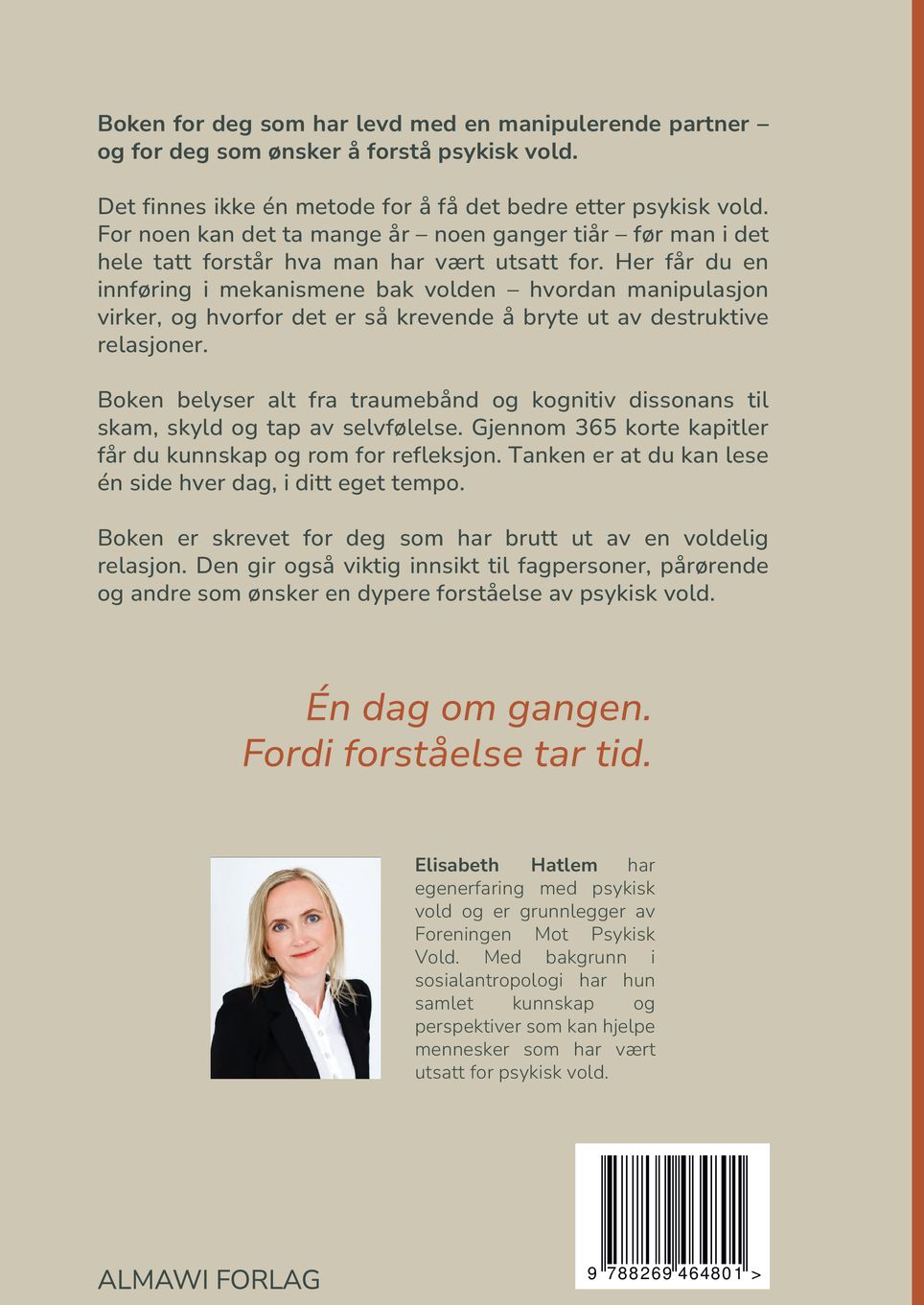 Boken for deg som har levd med en manipulerende partner – og for deg som ønsker å forstå psykisk vold.

Det finnes ikke én metode for å få det bedre etter psykisk vold. For noen kan det ta mange år – noen ganger tiår – før man i det hele tatt forstår hva man har vært utsatt for. Her får du en innføring i mekanismene bak volden – hvordan manipulasjon virker, og hvorfor det er så krevende å bryte ut av destruktive relasjoner.

Boken belyser alt fra traumebånd og kognitiv dissonans til skam, skyld og tap av selvfølelse. Gjennom 365 korte kapitler får du kunnskap og rom for refleksjon. Tanken er at du kan lese én side hver dag, i ditt eget tempo.

Boken er skrevet for deg som har brutt ut av en voldelig relasjon. Den gir også viktig innsikt til fagpersoner, pårørende og andre som ønsker en dypere forståelse av psykisk vold.

Én dag om gangen.
Fordi forståelse tar tid.

Elisabeth Hatlem har egenerfaring med psykisk vold og er grunnlegger av Foreningen Mot Psykisk Vold. Med bakgrunn i sosialantropologi har hun samlet kunnskap og perspektiver som kan hjelpe mennesker som har vært utsatt for psykisk vold.

ALMAWI FORLAG

9 788269 464801 >